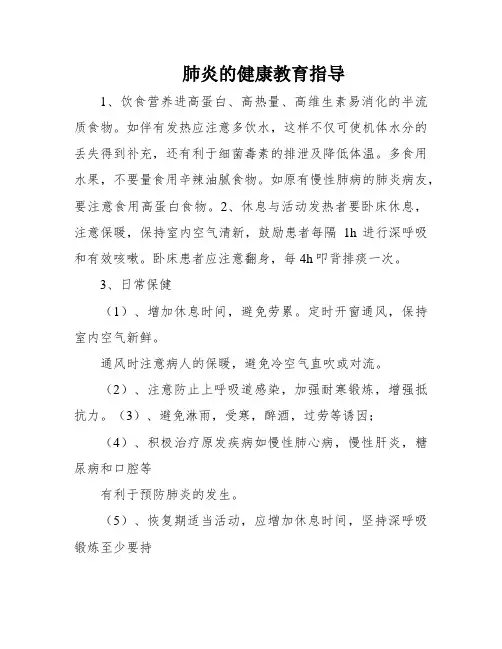 肺炎的健康教育指导

1、饮食营养进高蛋白、高热量、高维生素易消化的半流质食物。如伴有发热应注意多饮水，这样不仅可使机体水分的丢失得到补充，还有利于细菌毒素的排泄及降低体温。多食用水果，不要量食用辛辣油腻食物。如原有慢性肺病的肺炎病友，要注意食用高蛋白食物。2、休息与活动发热者要卧床休息，注意保暖，保持室内空气清新，鼓励患者每隔 1h 进行深呼吸和有效咳嗽。卧床患者应注意翻身，每 4h 叩背排痰一次。

3、日常保健

（1）、增加休息时间，避免劳累。定时开窗通风，保持室内空气新鲜。

通风时注意病人的保暖，避免冷空气直吹或对流。

（2）、注意防止上呼吸道感染，加强耐寒锻炼，增强抵抗力。（3）、避免淋雨，受寒，醉酒，过劳等诱因；

（4）、积极治疗原发疾病如慢性肺心病，慢性肝炎，糖尿病和口腔等

有利于预防肺炎的发生。

（5）、恢复期适当活动，应增加休息时间，坚持深呼吸锻炼至少要持